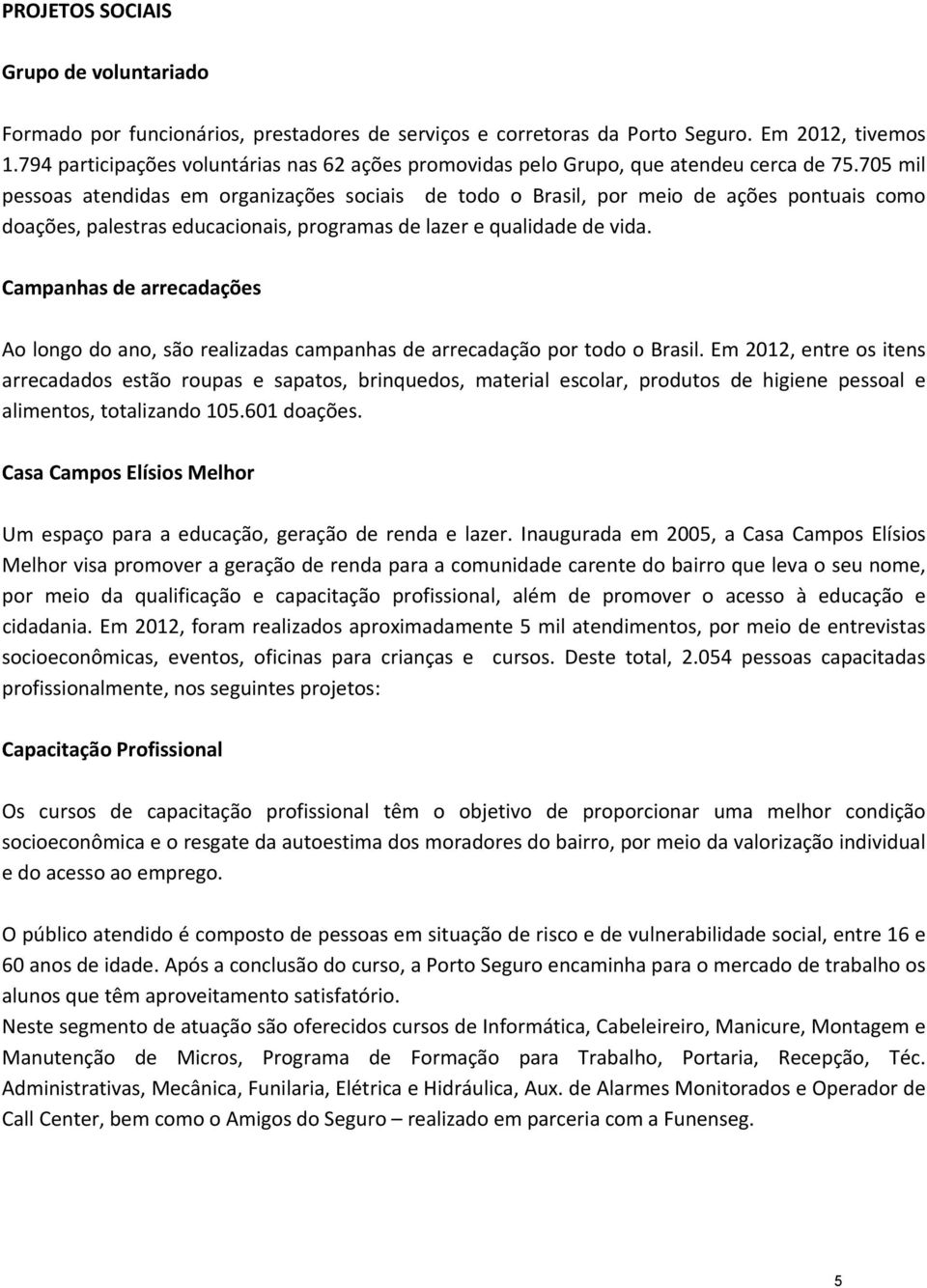 PROJETOS SOCIAIS

Grupo de voluntariado

Formado por funcionários, prestadores de serviços e corretoras da Porto Seguro. Em 2012, tivemos 1.794 participações voluntárias nas 62 ações promovidas pelo Grupo, que atendeu cerca de 75.705 mil pessoas atendidas em organizações sociais de todo o Brasil, por meio de ações pontuais como doações, palestras educacionais, programas de lazer e qualidade de vida.

Campanhas de arrecadações

Ao longo do ano, são realizadas campanhas de arrecadação por todo o Brasil. Em 2012, entre os itens arrecadados estão roupas e sapatos, brinquedos, material escolar, produtos de higiene pessoal e alimentos, totalizando 105.601 doações.

Casa Campos Elísios Melhor

Um espaço para a educação, geração de renda e lazer. Inaugurada em 2005, a Casa Campos Elísios Melhor visa promover a geração de renda para a comunidade carente do bairro que leva o seu nome, por meio da qualificação e capacitação profissional, além de promover o acesso à educação e cidadania. Em 2012, foram realizados aproximadamente 5 mil atendimentos, por meio de entrevistas socioeconômicas, eventos, oficinas para crianças e cursos. Deste total, 2.054 pessoas capacitadas profissionalmente, nos seguintes projetos:

Capacitação Profissional

Os cursos de capacitação profissional têm o objetivo de proporcionar uma melhor condição socioeconômica e o resgate da autoestima dos moradores do bairro, por meio da valorização individual e do acesso ao emprego.

O público atendido é composto de pessoas em situação de risco e de vulnerabilidade social, entre 16 e 60 anos de idade. Após a conclusão do curso, a Porto Seguro encaminha para o mercado de trabalho os alunos que têm aproveitamento satisfatório.
Neste segmento de atuação são oferecidos cursos de Informática, Cabeleireiro, Manicure, Montagem e Manutenção de Micros, Programa de Formação para Trabalho, Portaria, Recepção, Téc. Administrativas, Mecânica, Funilaria, Elétrica e Hidráulica, Aux. de Alarmes Monitorados e Operador de Call Center, bem como o Amigos do Seguro – realizado em parceria com a Funenseg.

5